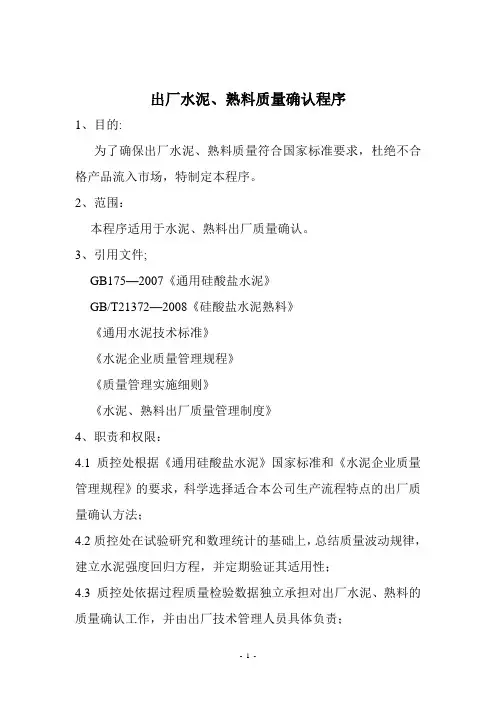 出厂水泥、熟料质量确认程序

1、目的:

为了确保出厂水泥、熟料质量符合国家标准要求，杜绝不合格产品流入市场，特制定本程序。

2、范围：

本程序适用于水泥、熟料出厂质量确认。

3、引用文件;

GB175—2007《通用硅酸盐水泥》

GB/T21372—2008《硅酸盐水泥熟料》

《通用水泥技术标准》

《水泥企业质量管理规程》

《质量管理实施细则》

《水泥、熟料出厂质量管理制度》

4、职责和权限：

4.1 质控处根据《通用硅酸盐水泥》国家标准和《水泥企业质量管理规程》的要求，科学选择适合本公司生产流程特点的出厂质量确认方法；

4.2 质控处在试验研究和数理统计的基础上，总结质量波动规律，建立水泥强度回归方程，并定期验证其适用性；

4.3 质控处依据过程质量检验数据独立承担对出厂水泥、熟料的质量确认工作，并由出厂技术管理人员具体负责；

- 1 -